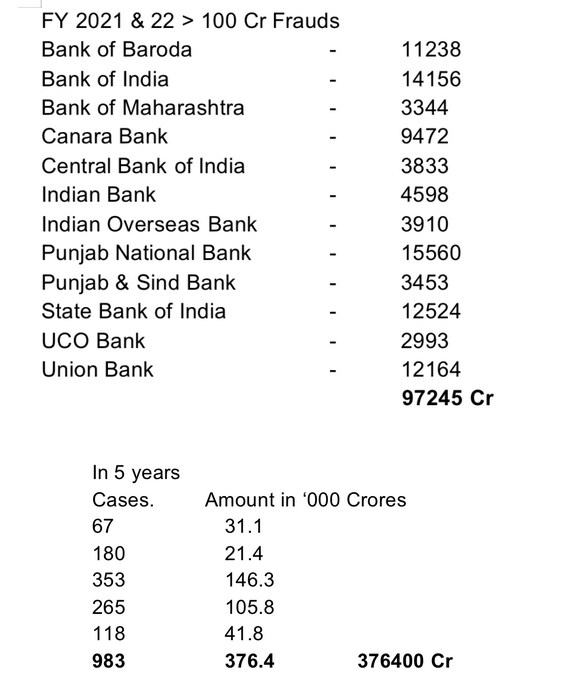 FY 2021 & 22 > 100 Cr Frauds

| | | |
|---|---|---|
| Bank of Baroda | - | 11238 |
| Bank of India | - | 14156 |
| Bank of Maharashtra | - | 3344 |
| Canara Bank | - | 9472 |
| Central Bank of India | - | 3833 |
| Indian Bank | - | 4598 |
| Indian Overseas Bank | - | 3910 |
| Punjab National Bank | - | 15560 |
| Punjab & Sind Bank | - | 3453 |
| State Bank of India | - | 12524 |
| UCO Bank | - | 2993 |
| Union Bank | - | 12164 |
| | | **97245 Cr** |

In 5 years

| Cases. | Amount in ‘000 Crores | |
|---|---|---|
| 67 | 31.1 | |
| 180 | 21.4 | |
| 353 | 146.3 | |
| 265 | 105.8 | |
| 118 | 41.8 | |
| **983** | **376.4** | **376400 Cr** |